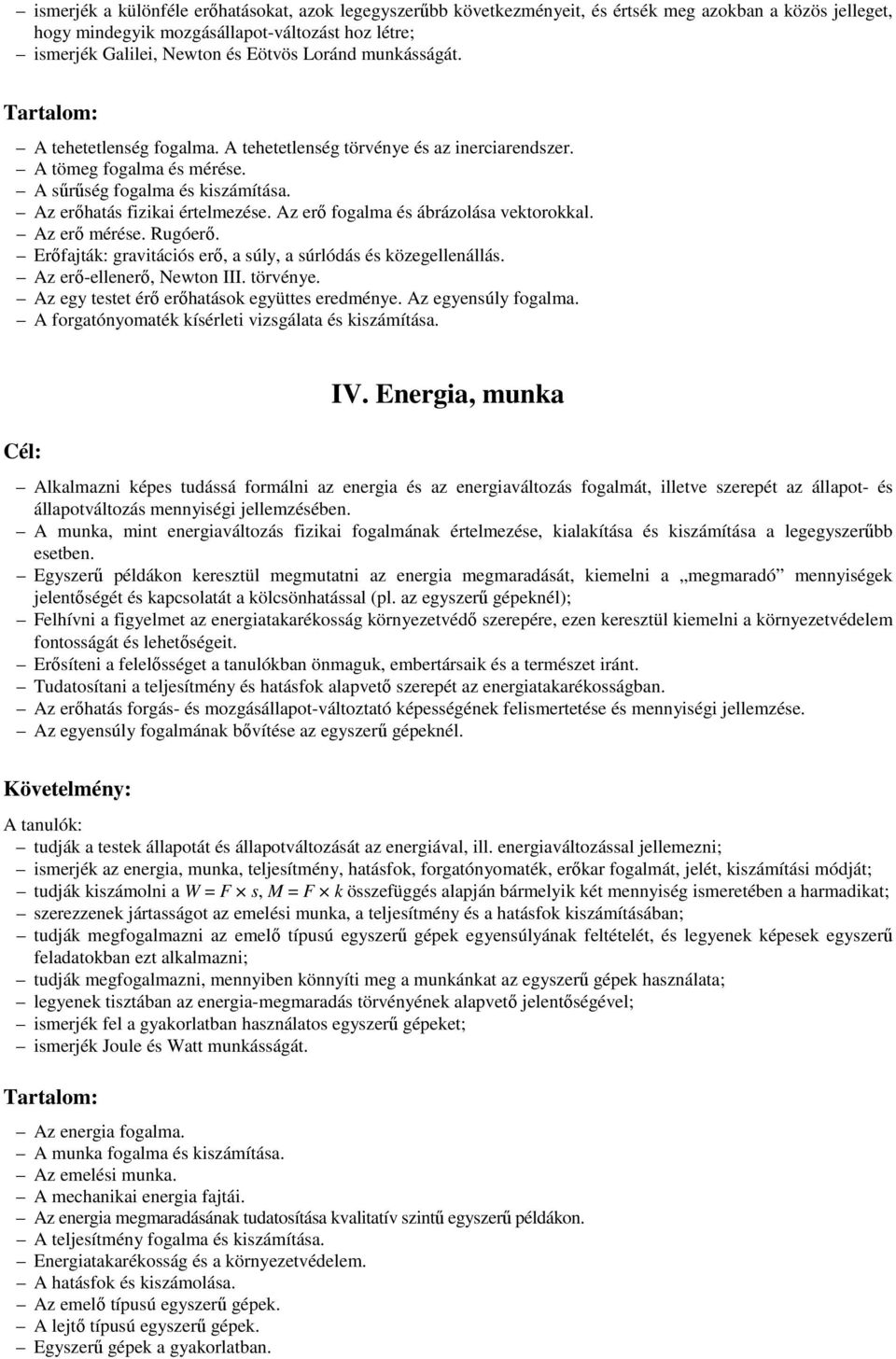 – ismerjék a különféle erőhatásokat, azok legegyszerűbb következményeit, és értsék meg azokban a közös jelleget, hogy mindegyik mozgásállapot-változást hoz létre;
– ismerjék Galilei, Newton és Eötvös Loránd munkásságát.

Tartalom:

– A tehetetlenség fogalma. A tehetetlenség törvénye és az inerciarendszer.
– A tömeg fogalma és mérése.
– A sűrűség fogalma és kiszámítása.
– Az erőhatás fizikai értelmezése. Az erő fogalma és ábrázolása vektorokkal.
– Az erő mérése. Rugóerő.
– Erőfajták: gravitációs erő, a súly, a súrlódás és közegellenállás.
– Az erő-ellenerő, Newton III. törvénye.
– Az egy testet érő erőhatások együttes eredménye. Az egyensúly fogalma.
– A forgatónyomaték kísérleti vizsgálata és kiszámítása.

IV. Energia, munka

Cél:

– Alkalmazni képes tudássá formálni az energia és az energiaváltozás fogalmát, illetve szerepét az állapot- és állapotváltozás mennyiségi jellemzésében.
– A munka, mint energiaváltozás fizikai fogalmának értelmezése, kialakítása és kiszámítása a legegyszerűbb esetben.
– Egyszerű példákon keresztül megmutatni az energia megmaradását, kiemelni a „megmaradó” mennyiségek jelentőségét és kapcsolatát a kölcsönhatással (pl. az egyszerű gépeknél);
– Felhívni a figyelmet az energiatakarékosság környezetvédő szerepére, ezen keresztül kiemelni a környezetvédelem fontosságát és lehetőségeit.
– Erősíteni a felelősséget a tanulókban önmaguk, embertársaik és a természet iránt.
– Tudatosítani a teljesítmény és hatásfok alapvető szerepét az energiatakarékosságban.
– Az erőhatás forgás- és mozgásállapot-változtató képességének felismertetése és mennyiségi jellemzése.
– Az egyensúly fogalmának bővítése az egyszerű gépeknél.

Követelmény:

A tanulók:
– tudják a testek állapotát és állapotváltozását az energiával, ill. energiaváltozással jellemezni;
– ismerjék az energia, munka, teljesítmény, hatásfok, forgatónyomaték, erőkar fogalmát, jelét, kiszámítási módját;
– tudják kiszámolni a $W = F \times s$, $M = F \times k$ összefüggés alapján bármelyik két mennyiség ismeretében a harmadikat;
– szerezzenek jártasságot az emelési munka, a teljesítmény és a hatásfok kiszámításában;
– tudják megfogalmazni az emelő típusú egyszerű gépek egyensúlyának feltételét, és legyenek képesek egyszerű feladatokban ezt alkalmazni;
– tudják megfogalmazni, mennyiben könnyíti meg a munkánkat az egyszerű gépek használata;
– legyenek tisztában az energia-megmaradás törvényének alapvető jelentőségével;
– ismerjék fel a gyakorlatban használatos egyszerű gépeket;
– ismerjék Joule és Watt munkásságát.

Tartalom:

– Az energia fogalma.
– A munka fogalma és kiszámítása.
– Az emelési munka.
– A mechanikai energia fajtái.
– Az energia megmaradásának tudatosítása kvalitatív szintű egyszerű példákon.
– A teljesítmény fogalma és kiszámítása.
– Energiatakarékosság és a környezetvédelem.
– A hatásfok és kiszámolása.
– Az emelő típusú egyszerű gépek.
– A lejtő típusú egyszerű gépek.
– Egyszerű gépek a gyakorlatban.